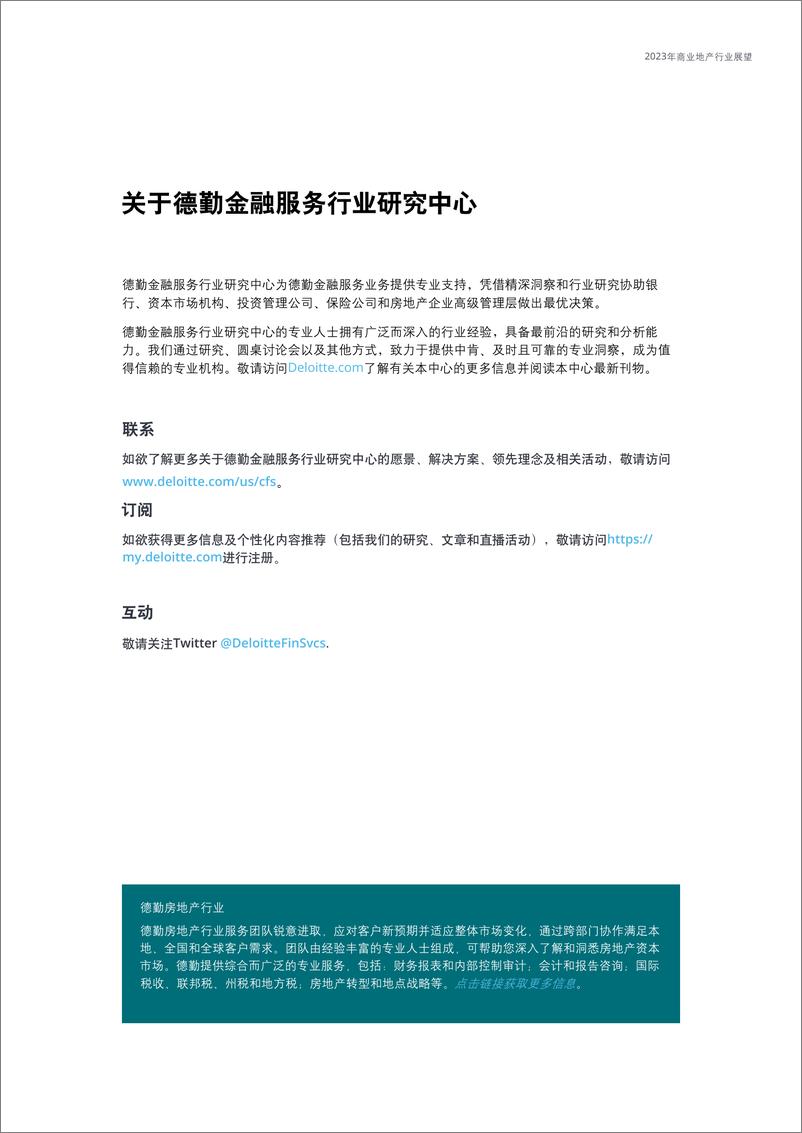 2023年商业地产行业展望

关于德勤金融服务行业研究中心

德勤金融服务行业研究中心为德勤金融服务业务提供专业支持，凭借精深洞察和行业研究协助银行、资本市场机构、投资管理公司、保险公司和房地产企业高级管理层做出最优决策。

德勤金融服务行业研究中心的专业人士拥有广泛而深入的行业经验，具备最前沿的研究和分析能力。我们通过研究、圆桌讨论会以及其他方式，致力于提供中肯、及时且可靠的专业洞察，成为值得信赖的专业机构。敬请访问Deloitte.com了解有关本中心的更多信息并阅读本中心最新刊物。

联系

如欲了解更多关于德勤金融服务行业研究中心的愿景、解决方案、领先理念及相关活动，敬请访问www.deloitte.com/us/cfs。

订阅

如欲获得更多信息及个性化内容推荐（包括我们的研究、文章和直播活动），敬请访问https://my.deloitte.com进行注册。

互动

敬请关注Twitter @DeloitteFinSvcs.

德勤房地产行业

德勤房地产行业服务团队锐意进取，应对客户新预期并适应整体市场变化，通过跨部门协作满足本地、全国和全球客户需求。团队由经验丰富的专业人士组成，可帮助您深入了解和洞悉房地产资本市场。德勤提供综合而广泛的专业服务，包括：财务报表和内部控制审计；会计和报告咨询；国际税收、联邦税、州税和地方税；房地产转型和地点战略等。点击链接获取更多信息。